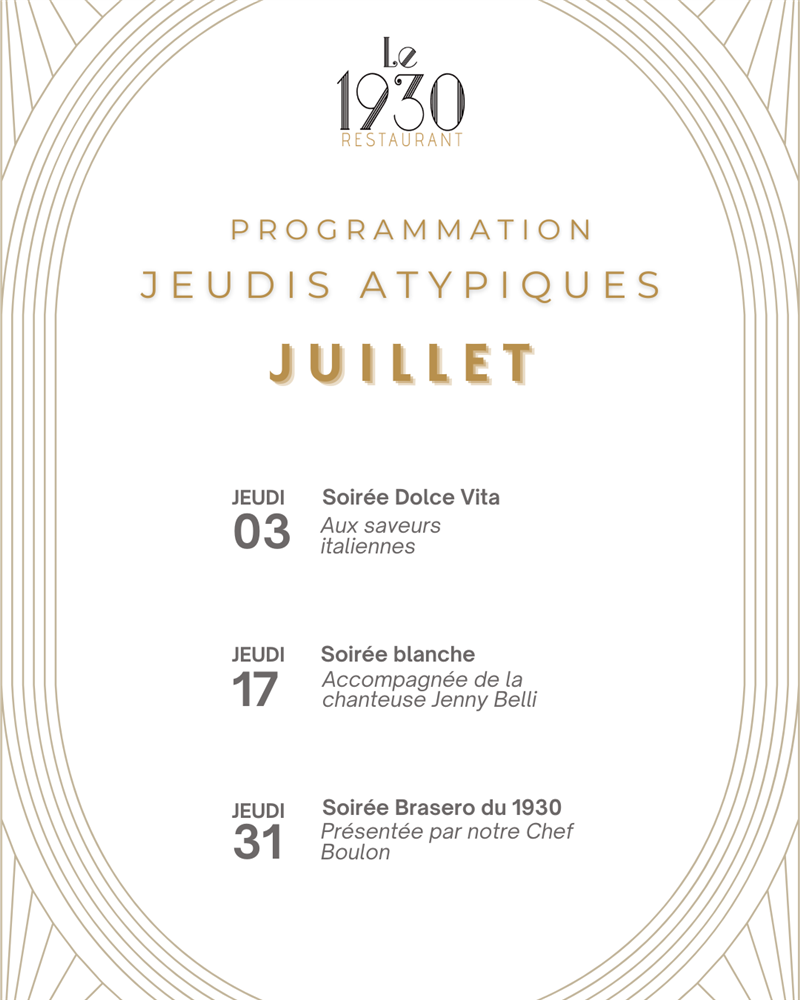 Le
1930
RESTAURANT

PROGRAMMATION
JEUDIS ATYPIQUES
JUILLET

JEUDI
03
Soirée Dolce Vita
Aux saveurs italiennes

JEUDI
17
Soirée blanche
Accompagnée de la chanteuse Jenny Belli

JEUDI
31
Soirée Brasero du 1930
Présentée par notre Chef Boulon